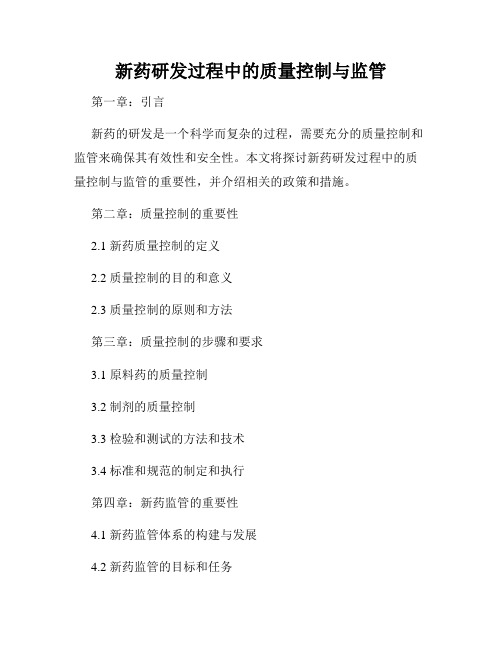 新药研发过程中的质量控制与监管

第一章：引言

新药的研发是一个科学而复杂的过程，需要充分的质量控制和监管来确保其有效性和安全性。本文将探讨新药研发过程中的质量控制与监管的重要性，并介绍相关的政策和措施。

第二章：质量控制的重要性

2.1 新药质量控制的定义

2.2 质量控制的目的和意义

2.3 质量控制的原则和方法

第三章：质量控制的步骤和要求

3.1 原料药的质量控制

3.2 制剂的质量控制

3.3 检验和测试的方法和技术

3.4 标准和规范的制定和执行

第四章：新药监管的重要性

4.1 新药监管体系的构建与发展

4.2 新药监管的目标和任务